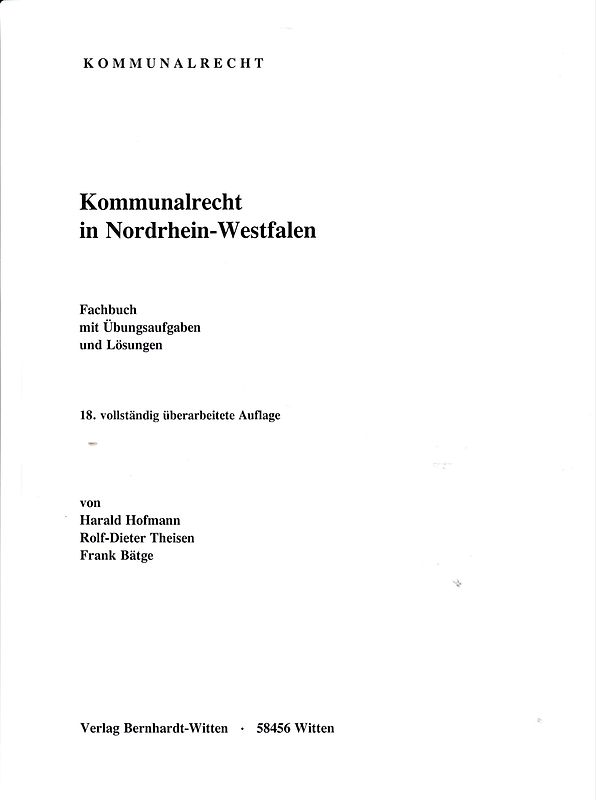 KOMMUNALRECHT

Kommunalrecht
in Nordrhein-Westfalen

Fachbuch
mit Übungsaufgaben
und Lösungen

18. vollständig überarbeitete Auflage

von
Harald Hofmann
Rolf-Dieter Theisen
Frank Bätge

Verlag Bernhardt-Witten · 58456 Witten